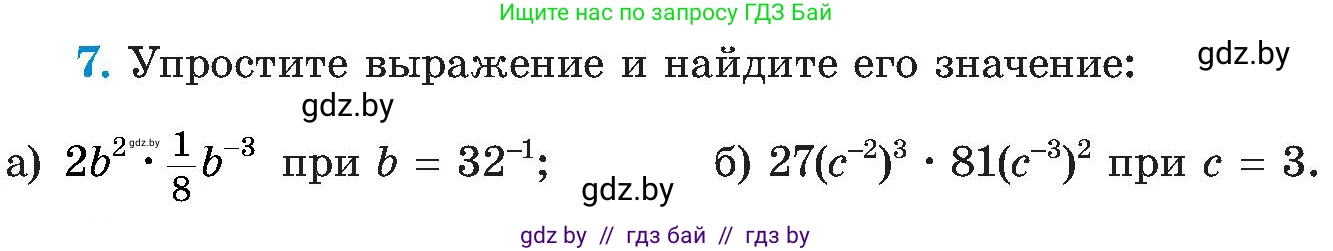 Ищите нас по запросу ГДЗ Бай

7. Упростите выражение и найдите его значение: gdz.by

gdz.by

а) $2b^2 \cdot \frac{1}{8}b^{-3}$ при $b = 32^{-1}$; gdz.by б) $27(c^{-2})^3 \cdot 81(c^{-3})^2$ при $c = 3$.

gdz.by

gdz by // гдз бай // гдз by